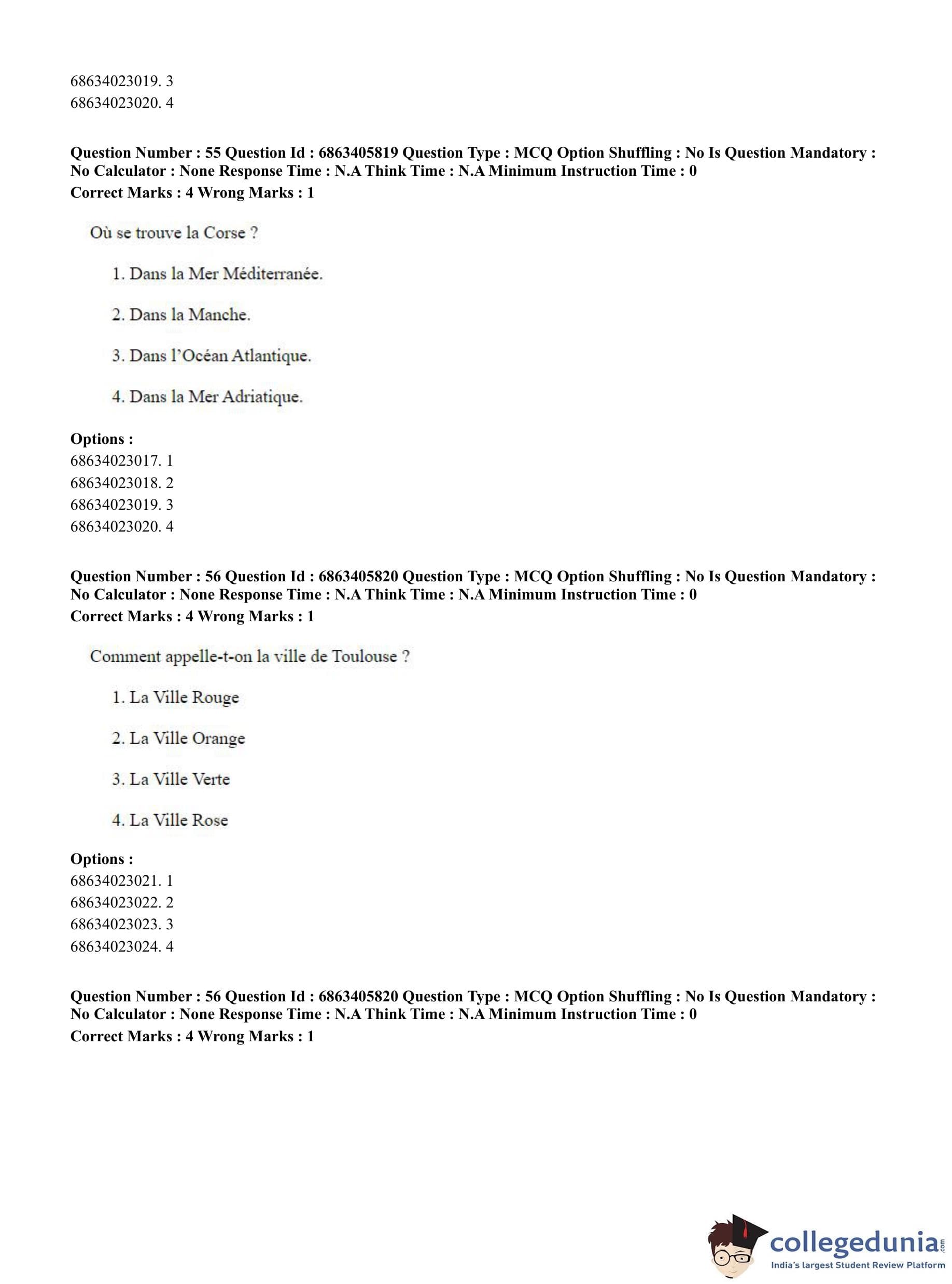 68634023019. 3
68634023020. 4

**Question Number : 55 Question Id : 6863405819 Question Type : MCQ Option Shuffling : No Is Question Mandatory : No Calculator : None Response Time : N.A Think Time : N.A Minimum Instruction Time : 0**
**Correct Marks : 4 Wrong Marks : 1**

Où se trouve la Corse ?

1. Dans la Mer Méditerranée.

2. Dans la Manche.

3. Dans l'Océan Atlantique.

4. Dans la Mer Adriatique.

**Options :**
68634023017. 1
68634023018. 2
68634023019. 3
68634023020. 4

**Question Number : 56 Question Id : 6863405820 Question Type : MCQ Option Shuffling : No Is Question Mandatory : No Calculator : None Response Time : N.A Think Time : N.A Minimum Instruction Time : 0**
**Correct Marks : 4 Wrong Marks : 1**

Comment appelle-t-on la ville de Toulouse ?

1. La Ville Rouge

2. La Ville Orange

3. La Ville Verte

4. La Ville Rose

**Options :**
68634023021. 1
68634023022. 2
68634023023. 3
68634023024. 4

**Question Number : 56 Question Id : 6863405820 Question Type : MCQ Option Shuffling : No Is Question Mandatory : No Calculator : None Response Time : N.A Think Time : N.A Minimum Instruction Time : 0**
**Correct Marks : 4 Wrong Marks : 1**

collegedunia.com
India's largest Student Review Platform